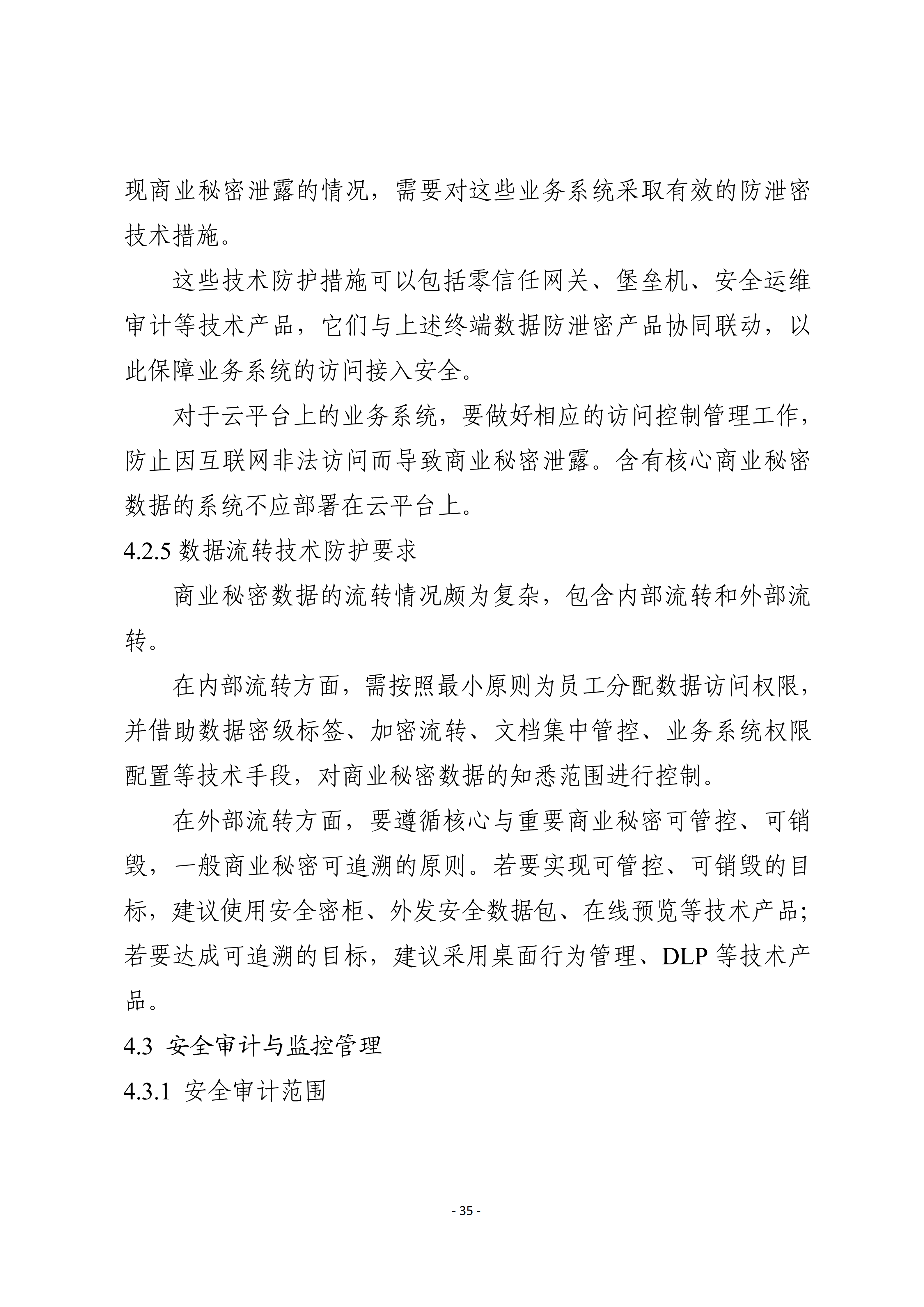 现商业秘密泄露的情况，需要对这些业务系统采取有效的防泄密技术措施。

这些技术防护措施可以包括零信任网关、堡垒机、安全运维审计等技术产品，它们与上述终端数据防泄密产品协同联动，以此保障业务系统的访问接入安全。

对于云平台上的业务系统，要做好相应的访问控制管理工作，防止因互联网非法访问而导致商业秘密泄露。含有核心商业秘密数据的系统不应部署在云平台上。

4.2.5 数据流转技术防护要求

商业秘密数据的流转情况颇为复杂，包含内部流转和外部流转。

在内部流转方面，需按照最小原则为员工分配数据访问权限，并借助数据密级标签、加密流转、文档集中管控、业务系统权限配置等技术手段，对商业秘密数据的知悉范围进行控制。

在外部流转方面，要遵循核心与重要商业秘密可管控、可销毁，一般商业秘密可追溯的原则。若要实现可管控、可销毁的目标，建议使用安全密柜、外发安全数据包、在线预览等技术产品；若要达成可追溯的目标，建议采用桌面行为管理、DLP 等技术产品。

4.3 安全审计与监控管理

4.3.1 安全审计范围

- 35 -